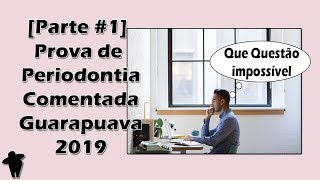 [Parte #1] Prova de Periodontia Comentada Guarapuava 2019

Que Questão impossível